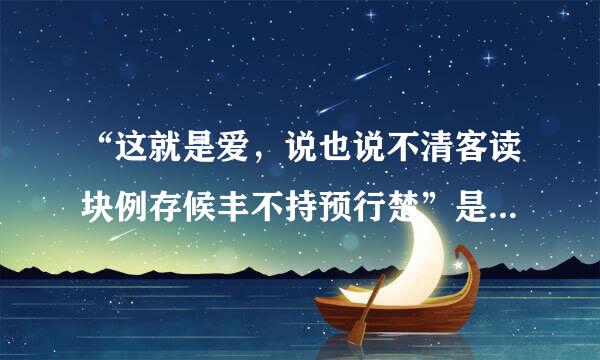 “这就是爱，说也说不清客读块例存候丰不持预行楚”是...